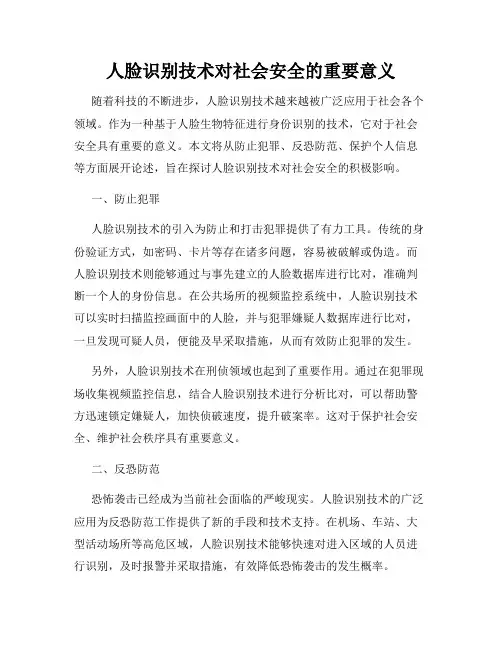 人脸识别技术对社会安全的重要意义

随着科技的不断进步，人脸识别技术越来越被广泛应用于社会各个领域。作为一种基于人脸生物特征进行身份识别的技术，它对于社会安全具有重要的意义。本文将从防止犯罪、反恐防范、保护个人信息等方面展开论述，旨在探讨人脸识别技术对社会安全的积极影响。

一、防止犯罪

人脸识别技术的引入为防止和打击犯罪提供了有力工具。传统的身份验证方式，如密码、卡片等存在诸多问题，容易被破解或伪造。而人脸识别技术则能够通过与事先建立的人脸数据库进行比对，准确判断一个人的身份信息。在公共场所的视频监控系统中，人脸识别技术可以实时扫描监控画面中的人脸，并与犯罪嫌疑人数据库进行比对，一旦发现可疑人员，便能及早采取措施，从而有效防止犯罪的发生。

另外，人脸识别技术在刑侦领域也起到了重要作用。通过在犯罪现场收集视频监控信息，结合人脸识别技术进行分析比对，可以帮助警方迅速锁定嫌疑人，加快侦破速度，提升破案率。这对于保护社会安全、维护社会秩序具有重要意义。

二、反恐防范

恐怖袭击已经成为当前社会面临的严峻现实。人脸识别技术的广泛应用为反恐防范工作提供了新的手段和技术支持。在机场、车站、大型活动场所等高危区域，人脸识别技术能够快速对进入区域的人员进行识别，及时报警并采取措施，有效降低恐怖袭击的发生概率。